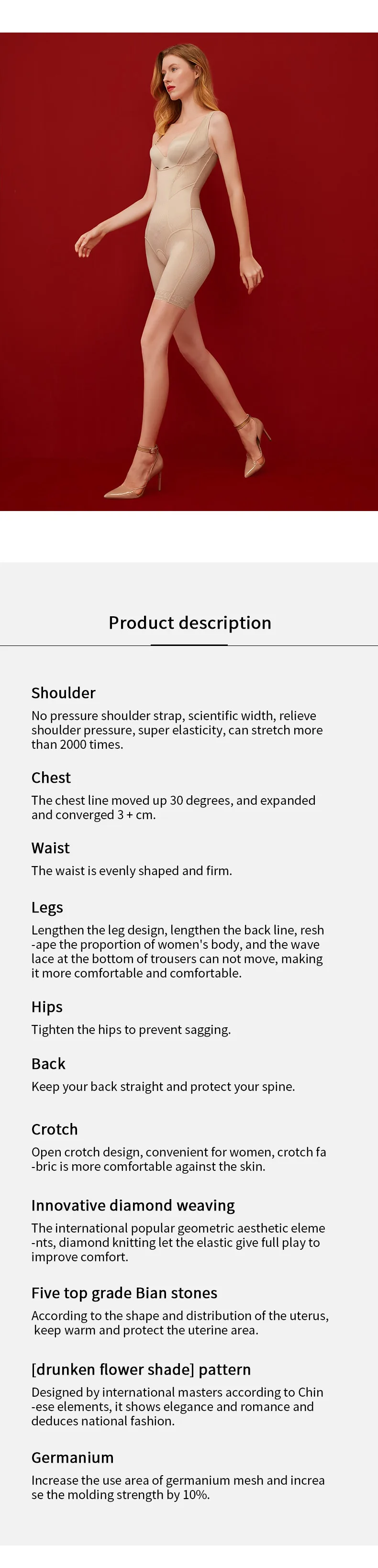 Product description

Shoulder

No pressure shoulder strap, scientific width, relieve shoulder pressure, super elasticity, can stretch more than 2000 times.

Chest

The chest line moved up 30 degrees, and expanded and converged 3 + cm.

Waist

The waist is evenly shaped and firm.

Legs

Lengthen the leg design, lengthen the back line, reshape the proportion of women's body, and the wave lace at the bottom of trousers can not move, making it more comfortable and comfortable.

Hips

Tighten the hips to prevent sagging.

Back

Keep your back straight and protect your spine.

Crotch

Open crotch design, convenient for women, crotch fabric is more comfortable against the skin.

Innovative diamond weaving

The international popular geometric aesthetic elements, diamond knitting let the elastic give full play to improve comfort.

Five top grade Bian stones

According to the shape and distribution of the uterus, keep warm and protect the uterine area.

[drunken flower shade] pattern

Designed by international masters according to Chinese elements, it shows elegance and romance and deduces national fashion.

Germanium

Increase the use area of germanium mesh and increase the molding strength by 10%.